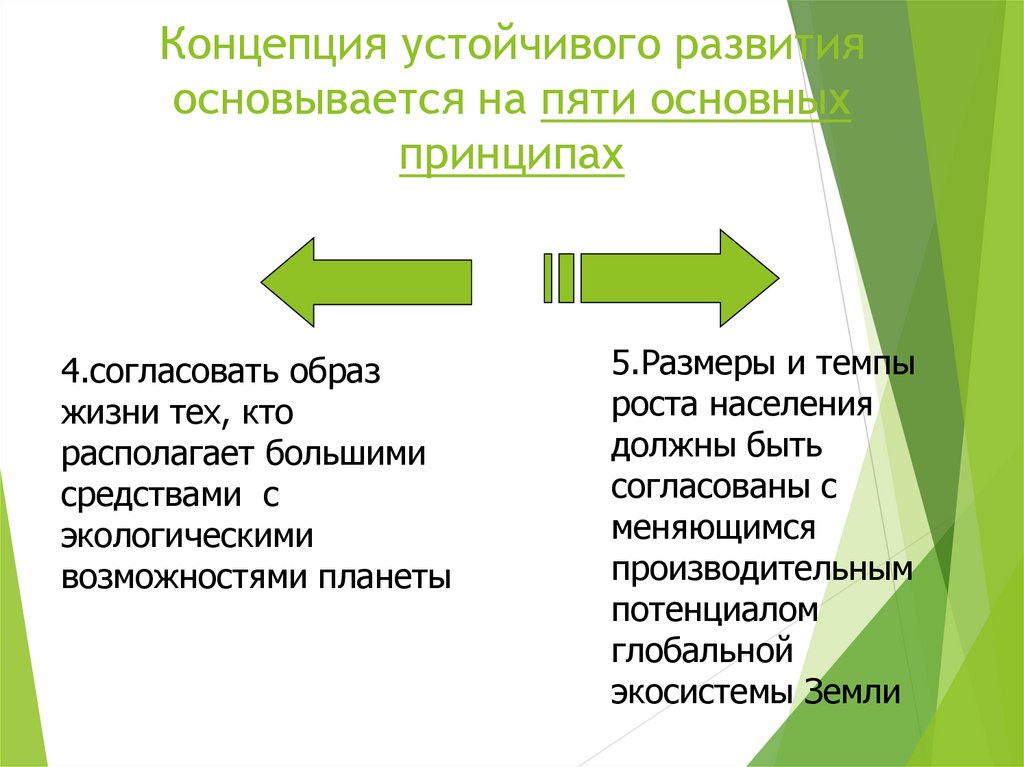 Концепция устойчивого развития основывается на пяти основных принципах

4.согласовать образ жизни тех, кто располагает большими средствами с экологическими возможностями планеты

5.Размеры и темпы роста населения должны быть согласованы с меняющимся производительным потенциалом глобальной экосистемы Земли